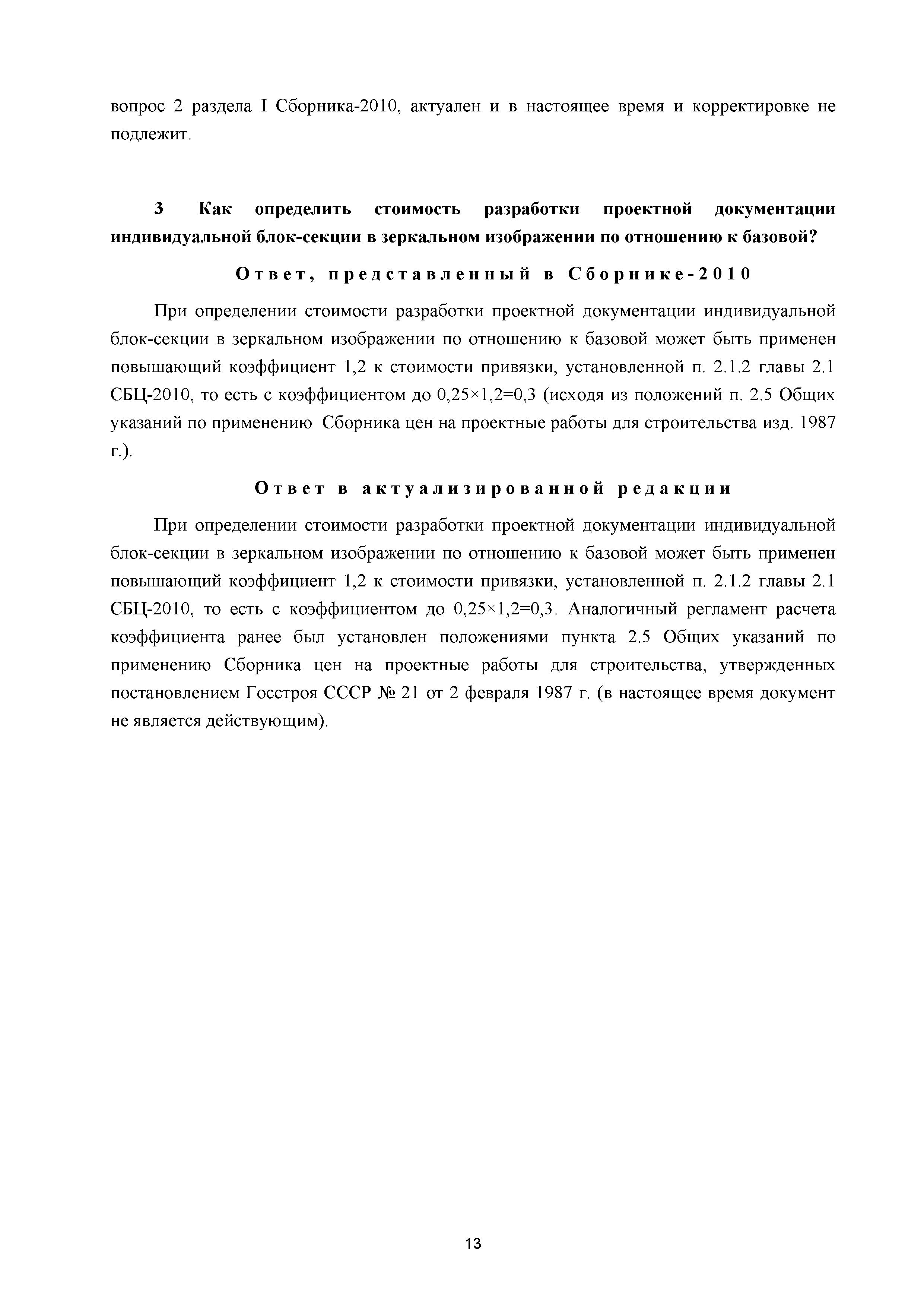 вопрос 2 раздела I Сборника-2010, актуален и в настоящее время и корректировке не подлежит.

3 Как определить стоимость разработки проектной документации индивидуальной блок-секции в зеркальном изображении по отношению к базовой?

Ответ, представленный в Сборнике-2010

При определении стоимости разработки проектной документации индивидуальной блок-секции в зеркальном изображении по отношению к базовой может быть применен повышающий коэффициент 1,2 к стоимости привязки, установленной п. 2.1.2 главы 2.1 СБЦ-2010, то есть с коэффициентом до $0,25 \times 1,2 = 0,3$ (исходя из положений п. 2.5 Общих указаний по применению Сборника цен на проектные работы для строительства изд. 1987 г.).

Ответ в актуализированной редакции

При определении стоимости разработки проектной документации индивидуальной блок-секции в зеркальном изображении по отношению к базовой может быть применен повышающий коэффициент 1,2 к стоимости привязки, установленной п. 2.1.2 главы 2.1 СБЦ-2010, то есть с коэффициентом до $0,25 \times 1,2 = 0,3$. Аналогичный регламент расчета коэффициента ранее был установлен положениями пункта 2.5 Общих указаний по применению Сборника цен на проектные работы для строительства, утвержденных постановлением Госстроя СССР № 21 от 2 февраля 1987 г. (в настоящее время документ не является действующим).

13